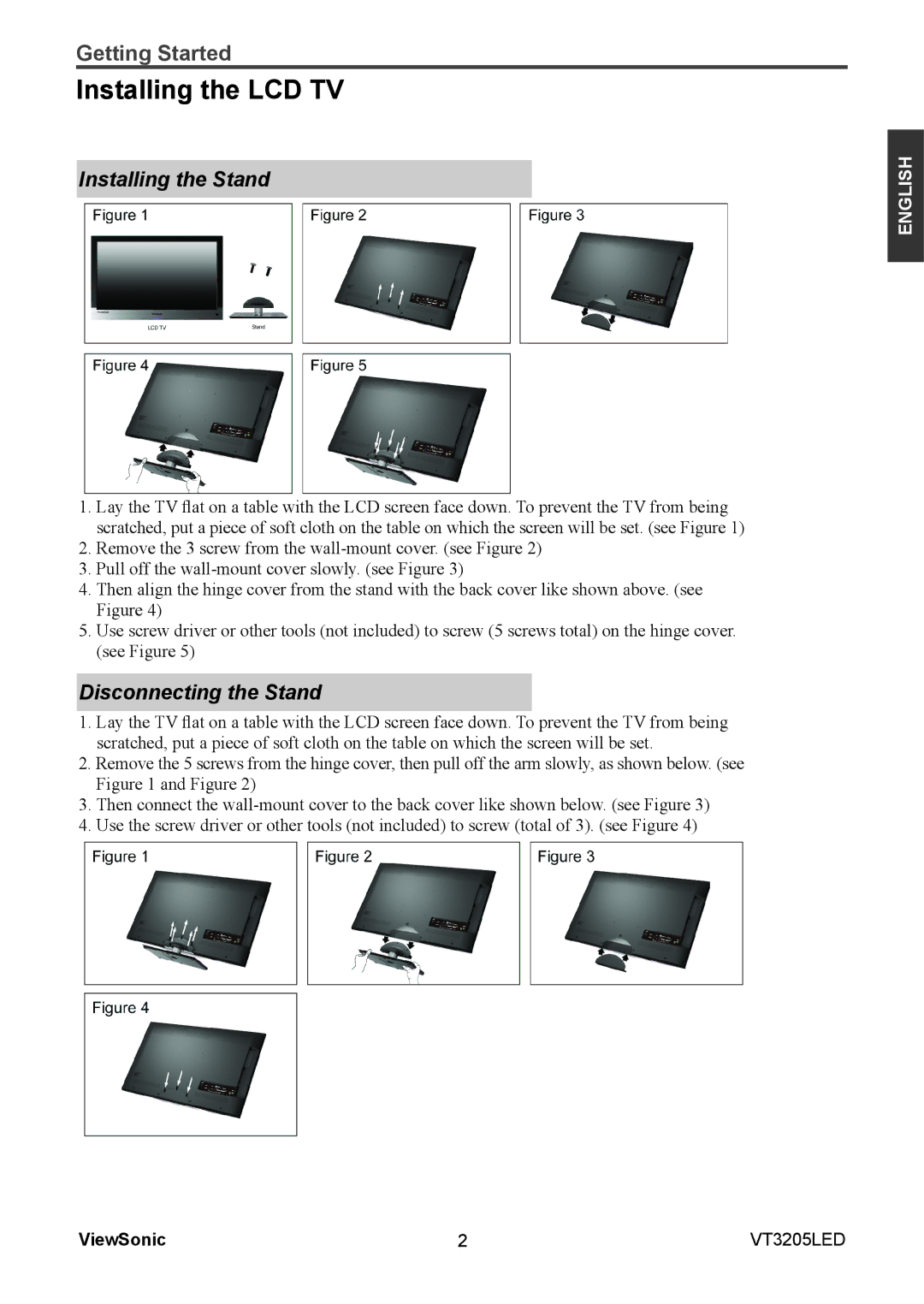 Getting Started

Installing the LCD TV

ENGLISH

Installing the Stand

Figure 1

LCD TV

Stand

Figure 2

Figure 3

Figure 4

Figure 5

1. Lay the TV flat on a table with the LCD screen face down. To prevent the TV from being scratched, put a piece of soft cloth on the table on which the screen will be set. (see Figure 1)
2. Remove the 3 screw from the wall-mount cover. (see Figure 2)
3. Pull off the wall-mount cover slowly. (see Figure 3)
4. Then align the hinge cover from the stand with the back cover like shown above. (see Figure 4)
5. Use screw driver or other tools (not included) to screw (5 screws total) on the hinge cover. (see Figure 5)

Disconnecting the Stand

1. Lay the TV flat on a table with the LCD screen face down. To prevent the TV from being scratched, put a piece of soft cloth on the table on which the screen will be set.
2. Remove the 5 screws from the hinge cover, then pull off the arm slowly, as shown below. (see Figure 1 and Figure 2)
3. Then connect the wall-mount cover to the back cover like shown below. (see Figure 3)
4. Use the screw driver or other tools (not included) to screw (total of 3). (see Figure 4)

Figure 1

Figure 2

Figure 3

Figure 4

ViewSonic

2

VT3205LED